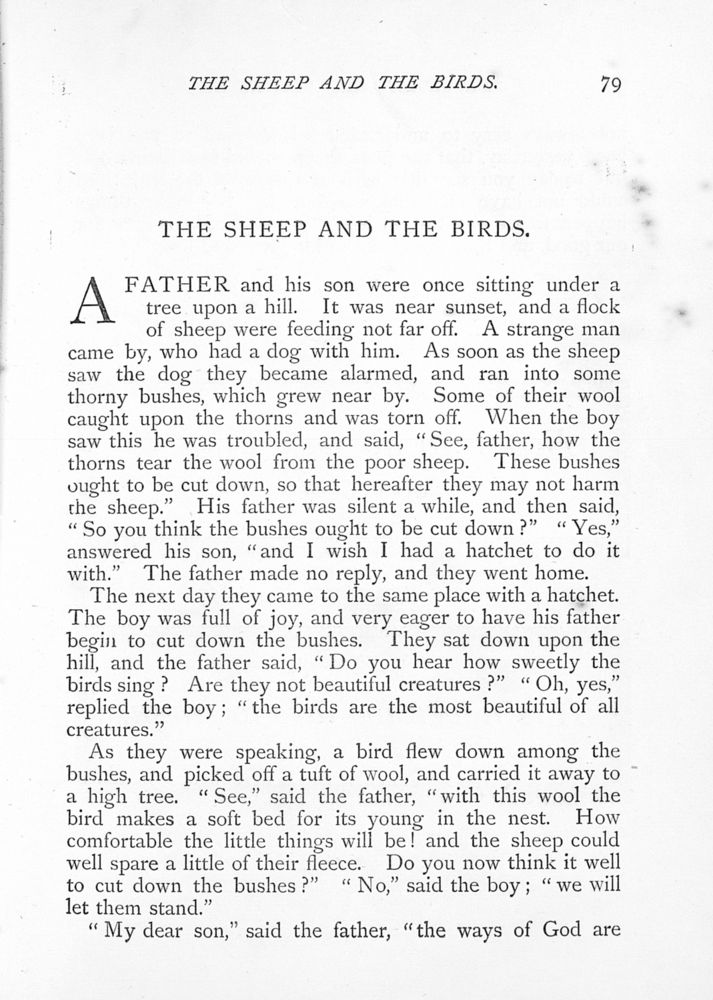 THE SHEEP AND THE BIRDS. 79

THE SHEEP AND THE BIRDS.

A FATHER and his son were once sitting under a tree upon a hill. It was near sunset, and a flock of sheep were feeding not far off. A strange man came by, who had a dog with him. As soon as the sheep saw the dog they became alarmed, and ran into some thorny bushes, which grew near by. Some of their wool caught upon the thorns and was torn off. When the boy saw this he was troubled, and said, "See, father, how the thorns tear the wool from the poor sheep. These bushes ought to be cut down, so that hereafter they may not harm the sheep." His father was silent a while, and then said, "So you think the bushes ought to be cut down?" "Yes," answered his son, "and I wish I had a hatchet to do it with." The father made no reply, and they went home.

The next day they came to the same place with a hatchet. The boy was full of joy, and very eager to have his father begin to cut down the bushes. They sat down upon the hill, and the father said, "Do you hear how sweetly the birds sing? Are they not beautiful creatures?" "Oh, yes," replied the boy; "the birds are the most beautiful of all creatures."

As they were speaking, a bird flew down among the bushes, and picked off a tuft of wool, and carried it away to a high tree. "See," said the father, "with this wool the bird makes a soft bed for its young in the nest. How comfortable the little things will be! and the sheep could well spare a little of their fleece. Do you now think it well to cut down the bushes?" "No," said the boy; "we will let them stand."

"My dear son," said the father, "the ways of God are